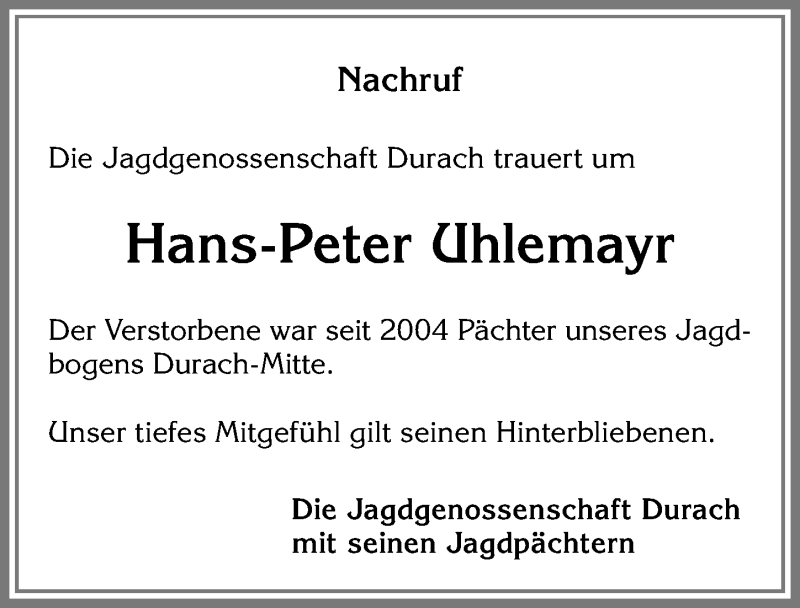 Nachruf

Die Jagdgenossenschaft Durach trauert um

Hans-Peter Uhlemayr

Der Verstorbene war seit 2004 Pächter unseres Jagdbogens Durach-Mitte.

Unser tiefes Mitgefühl gilt seinen Hinterbliebenen.

Die Jagdgenossenschaft Durach
mit seinen Jagdpächtern